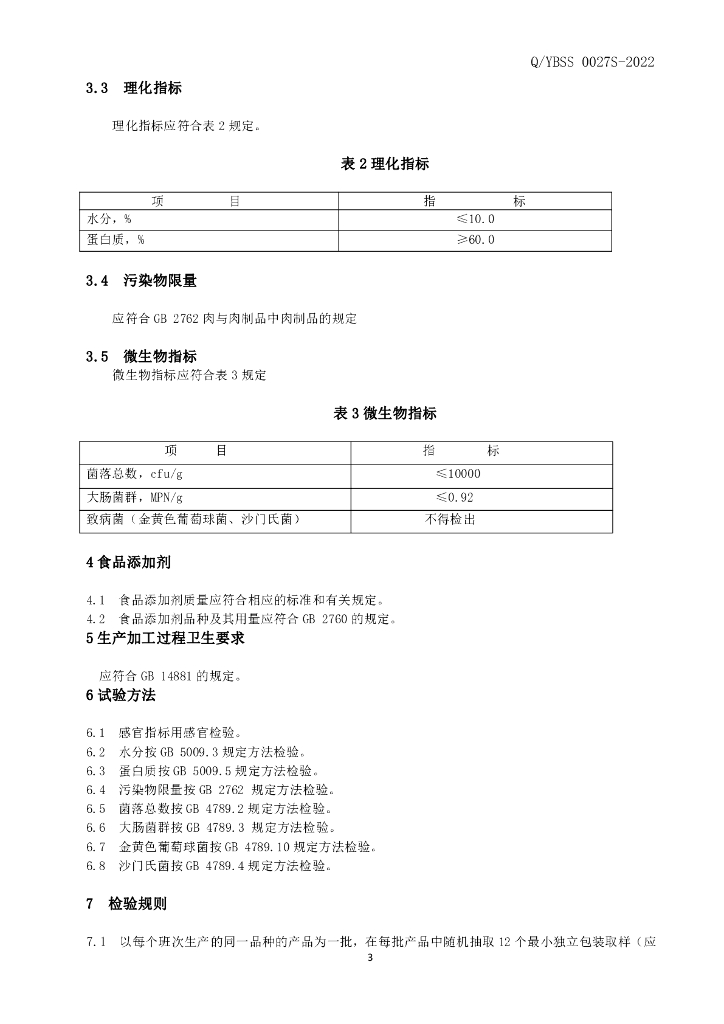 Q/YBSS 0027S-2022

3.3 理化指标

理化指标应符合表 2 规定。

表 2 理化指标

| 项　　目 | 指　　标 |
|---|---|
| 水分，% | ≤10.0 |
| 蛋白质，% | ≥60.0 |

3.4 污染物限量

应符合 GB 2762 肉与肉制品中肉制品的规定

3.5 微生物指标

微生物指标应符合表 3 规定

表 3 微生物指标

| 项　　目 | 指　　标 |
|---|---|
| 菌落总数，cfu/g | ≤10000 |
| 大肠菌群，MPN/g | ≤0.92 |
| 致病菌（金黄色葡萄球菌、沙门氏菌） | 不得检出 |

4 食品添加剂

4.1 食品添加剂质量应符合相应的标准和有关规定。
4.2 食品添加剂品种及其用量应符合 GB 2760 的规定。

5 生产加工过程卫生要求

应符合 GB 14881 的规定。

6 试验方法

6.1 感官指标用感官检验。
6.2 水分按 GB 5009.3 规定方法检验。
6.3 蛋白质按 GB 5009.5 规定方法检验。
6.4 污染物限量按 GB 2762 规定方法检验。
6.5 菌落总数按 GB 4789.2 规定方法检验。
6.6 大肠菌群按 GB 4789.3 规定方法检验。
6.7 金黄色葡萄球菌按 GB 4789.10 规定方法检验。
6.8 沙门氏菌按 GB 4789.4 规定方法检验。

7 检验规则

7.1 以每个班次生产的同一品种的产品为一批，在每批产品中随机抽取 12 个最小独立包装取样（应

3